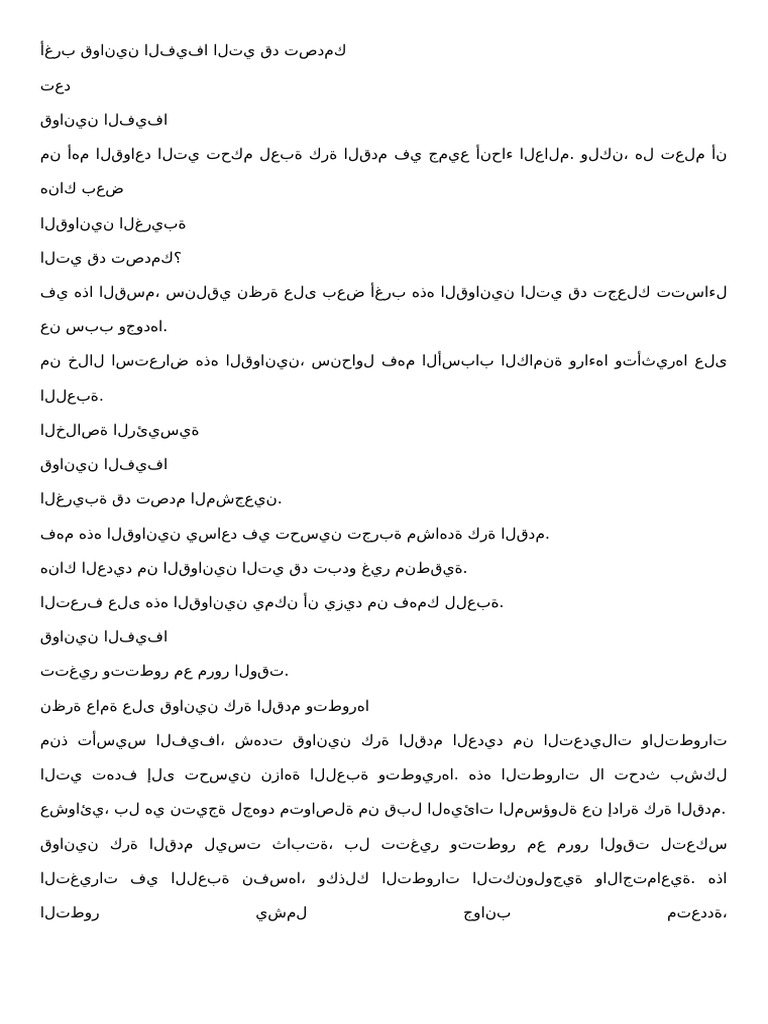 أغرب قوانين الفيفا التي قد تصدمك

تعد

قوانين الفيفا

من أهم القواعد التي تحكم لعبة كرة القدم في جميع أنحاء العالم. ولكن، هل تعلم أن هناك بعض

القوانين الغريبة

التي قد تصدمك؟

في هذا القسم، سنلقي نظرة على بعض أغرب هذه القوانين التي قد تجعلك تتساءل عن سبب وجودها.

من خلال استعراض هذه القوانين، سنحاول فهم الأسباب الكامنة وراءها وتأثيرها على اللعبة.

الخلاصة الرئيسية

قوانين الفيفا

الغريبة قد تصدم المشجعين.

فهم هذه القوانين يساعد في تحسين تجربة مشاهدة كرة القدم.

هناك العديد من القوانين التي قد تبدو غير منطقية.

التعرف على هذه القوانين يمكن أن يزيد من فهمك للعبة.

قوانين الفيفا

تتغير وتتطور مع مرور الوقت.

نظرة عامة على قوانين كرة القدم وتطورها

منذ تأسيس الفيفا، شهدت قوانين كرة القدم العديد من التعديلات والتطورات التي تهدف إلى تحسين نزاهة اللعبة وتطويرها. هذه التطورات لا تحدث بشكل عشوائي، بل هي نتيجة لجهود متواصلة من قبل الهيئات المسؤولة عن إدارة كرة القدم.

قوانين كرة القدم ليست ثابتة، بل تتغير وتتطور مع مرور الوقت لتعكس التغيرات في اللعبة نفسها، وكذلك التطورات التكنولوجية والاجتماعية. هذا التطور يشمل جوانب متعددة،